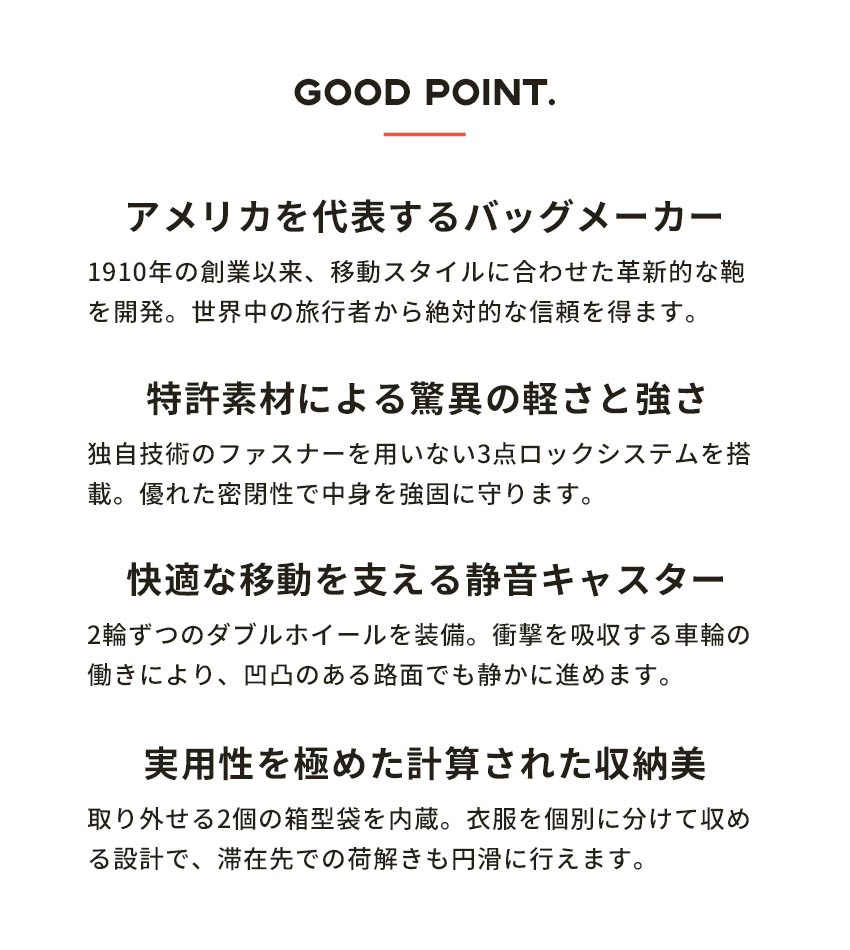 GOOD POINT.

アメリカを代表するバッグメーカー

1910年の創業以来、移動スタイルに合わせた革新的な鞄を開発。世界中の旅行者から絶対的な信頼を得ます。

特許素材による驚異の軽さと強さ

独自技術のファスナーを用いない3点ロックシステムを搭載。優れた密閉性で中身を強固に守ります。

快適な移動を支える静音キャスター

2輪ずつのダブルホイールを装備。衝撃を吸収する車輪の働きにより、凹凸のある路面でも静かに進めます。

実用性を極めた計算された収納美

取り外せる2個の箱型袋を内蔵。衣服を個別に分けて収める設計で、滞在先での荷解きも円滑に行えます。